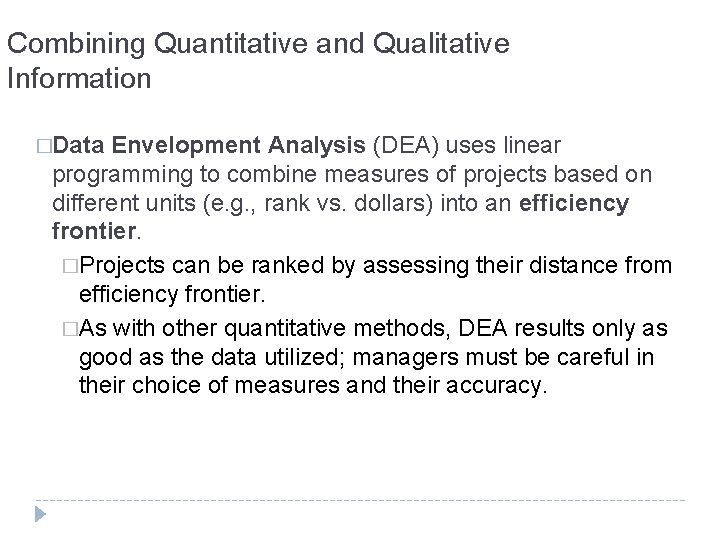 Combining Quantitative and Qualitative Information

□Data Envelopment Analysis (DEA) uses linear programming to combine measures of projects based on different units (e.g., rank vs. dollars) into an efficiency frontier.

□Projects can be ranked by assessing their distance from efficiency frontier.

□As with other quantitative methods, DEA results only as good as the data utilized; managers must be careful in their choice of measures and their accuracy.